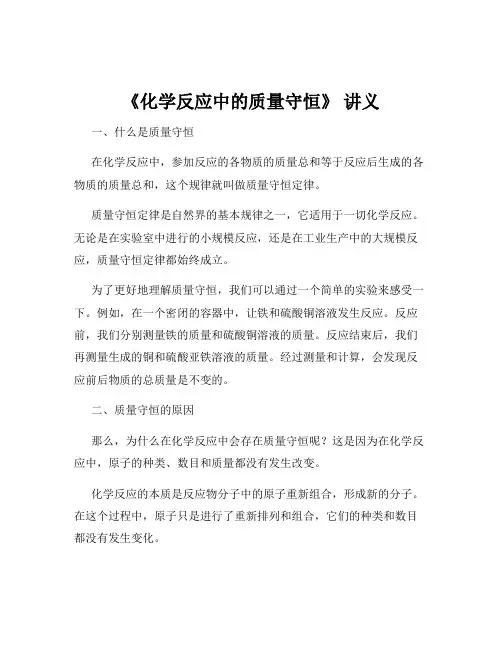 《化学反应中的质量守恒》 讲义

一、什么是质量守恒

在化学反应中，参加反应的各物质的质量总和等于反应后生成的各物质的质量总和，这个规律就叫做质量守恒定律。

质量守恒定律是自然界的基本规律之一，它适用于一切化学反应。无论是在实验室中进行的小规模反应，还是在工业生产中的大规模反应，质量守恒定律都始终成立。

为了更好地理解质量守恒，我们可以通过一个简单的实验来感受一下。例如，在一个密闭的容器中，让铁和硫酸铜溶液发生反应。反应前，我们分别测量铁的质量和硫酸铜溶液的质量。反应结束后，我们再测量生成的铜和硫酸亚铁溶液的质量。经过测量和计算，会发现反应前后物质的总质量是不变的。

二、质量守恒的原因

那么，为什么在化学反应中会存在质量守恒呢？这是因为在化学反应中，原子的种类、数目和质量都没有发生改变。

化学反应的本质是反应物分子中的原子重新组合，形成新的分子。在这个过程中，原子只是进行了重新排列和组合，它们的种类和数目都没有发生变化。